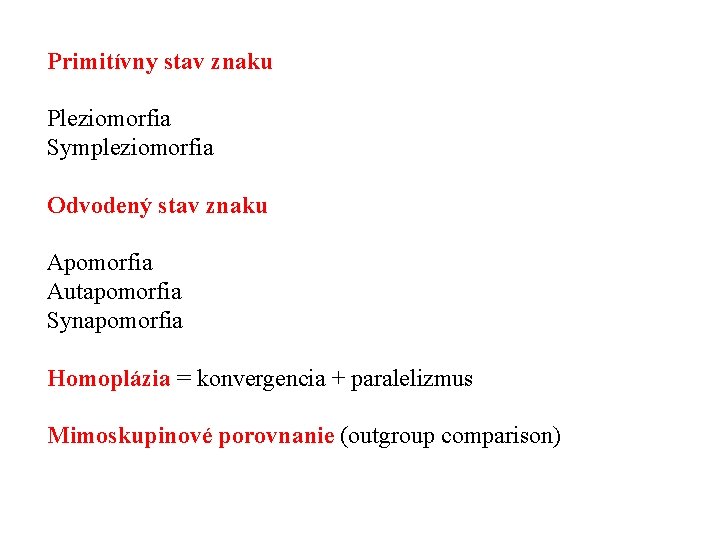 Primitívny stav znaku

Pleziomorfia
Sympleziomorfia

Odvodený stav znaku

Apomorfia
Autapomorfia
Synapomorfia

Homoplázia = konvergencia + paralelizmus

Mimoskupinové porovnanie (outgroup comparison)